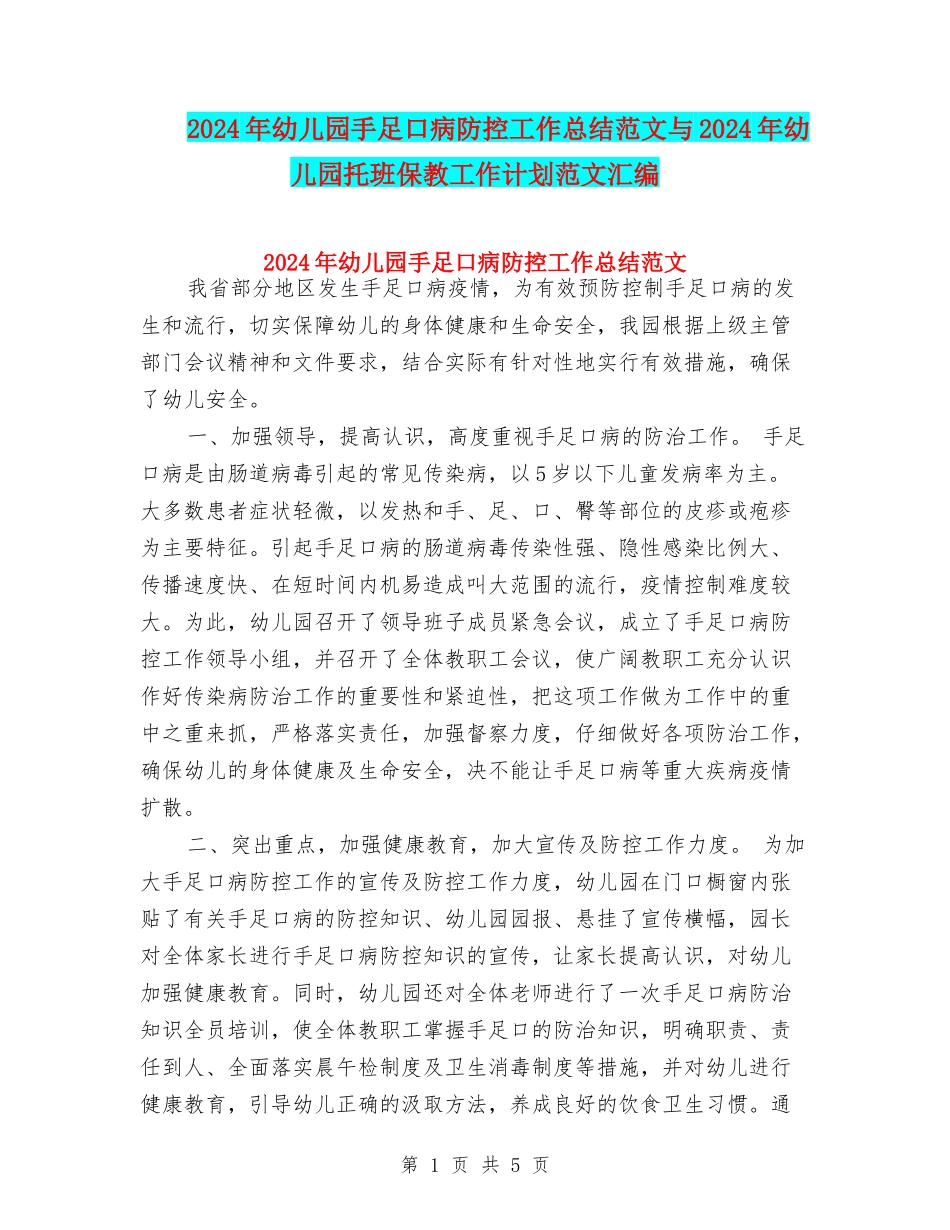 2024年幼儿园手足口病防控工作总结范文与2024年幼儿园托班保教工作计划范文汇编

2024年幼儿园手足口病防控工作总结范文

我省部分地区发生手足口病疫情，为有效预防控制手足口病的发生和流行，切实保障幼儿的身体健康和生命安全，我园根据上级主管部门会议精神和文件要求，结合实际有针对性地实行有效措施，确保了幼儿安全。

一、加强领导，提高认识，高度重视手足口病的防治工作。 手足口病是由肠道病毒引起的常见传染病，以5岁以下儿童发病率为主。大多数患者症状轻微，以发热和手、足、口、臀等部位的皮疹或疱疹为主要特征。引起手足口病的肠道病毒传染性强、隐性感染比例大、传播速度快、在短时间内机易造成叫大范围的流行，疫情控制难度较大。为此，幼儿园召开了领导班子成员紧急会议，成立了手足口病防控工作领导小组，并召开了全体教职工会议，使广阔教职工充分认识作好传染病防治工作的重要性和紧迫性，把这项工作做为工作中的重中之重来抓，严格落实责任，加强督察力度，仔细做好各项防治工作，确保幼儿的身体健康及生命安全，决不能让手足口病等重大疾病疫情扩散。

二、突出重点，加强健康教育，加大宣传及防控工作力度。 为加大手足口病防控工作的宣传及防控工作力度，幼儿园在门口橱窗内张贴了有关手足口病的防控知识、幼儿园园报、悬挂了宣传横幅，园长对全体家长进行手足口病防控知识的宣传，让家长提高认识，对幼儿加强健康教育。同时，幼儿园还对全体老师进行了一次手足口病防治知识全员培训，使全体教职工掌握手足口的防治知识，明确职责、责任到人、全面落实晨午检制度及卫生消毒制度等措施，并对幼儿进行健康教育，引导幼儿正确的汲取方法，养成良好的饮食卫生习惯。通

第 1 页 共 5 页